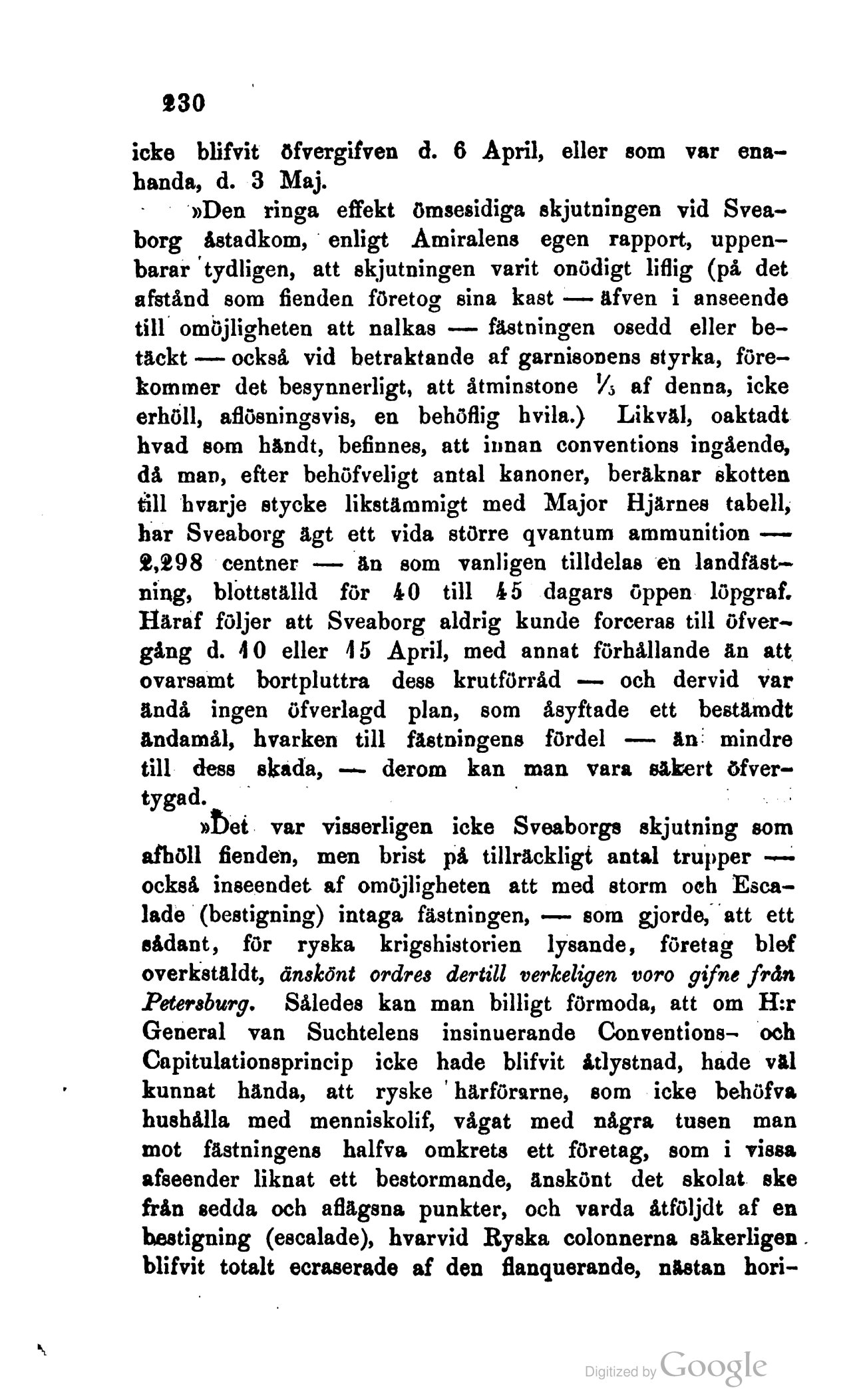 230

icke blifvit öfvergifven d. 6 April, eller som var enahanda, d. 3 Maj.

»Den ringa effekt ömsesidiga skjutningen vid Sveaborg åstadkom, enligt Amiralens egen rapport, uppenbarar tydligen, att skjutningen varit onödigt liflig (på det afstånd som fienden företog sina kast — äfven i anseende till omöjligheten att nalkas — fästningen osedd eller betäckt — också vid betraktande af garnisonens styrka, förekommer det besynnerligt, att åtminstone $\frac{1}{5}$ af denna, icke erhöll, aflösningsvis, en behöflig hvila.) Likväl, oaktadt hvad som händt, befinnes, att innan conventions ingående, då man, efter behöfveligt antal kanoner, beräknar skotten till hvarje stycke likstämmigt med Major Hjärnes tabell, har Sveaborg ägt ett vida större qvantum ammunition — 2,298 centner — än som vanligen tilldelas en landfästning, blottställd för 40 till 45 dagars öppen löpgraf. Häraf följer att Sveaborg aldrig kunde forceras till öfvergång d. 10 eller 15 April, med annat förhållande än att ovarsamt bortpluttra dess krutförråd — och dervid var ändå ingen öfverlagd plan, som åsyftade ett bestämdt ändamål, hvarken till fästningens fördel — än mindre till dess skada, — derom kan man vara säkert öfvertygad.

»Det var visserligen icke Sveaborgs skjutning som afhöll fienden, men brist på tillräckligt antal trupper — också inseendet af omöjligheten att med storm och Escalade (bestigning) intaga fästningen, — som gjorde, att ett sådant, för ryska krigshistorien lysande, företag blef overkstäldt, änskönt ordres dertill verkeligen voro gifne från Petersburg. Således kan man billigt förmoda, att om H:r General van Suchtelens insinuerande Conventions- och Capitulationsprincip icke hade blifvit åtlystnad, hade väl kunnat hända, att ryske härförarne, som icke behöfva hushålla med menniskolif, vågat med några tusen man mot fästningens halfva omkrets ett företag, som i vissa afseender liknat ett bestormande, änskönt det skolat ske från sedda och aflägsna punkter, och varda åtföljdt af en bestigning (escalade), hvarvid Ryska colonnerna säkerligen blifvit totalt ecraserade af den flanquerande, nästan hori-

Digitized by Google